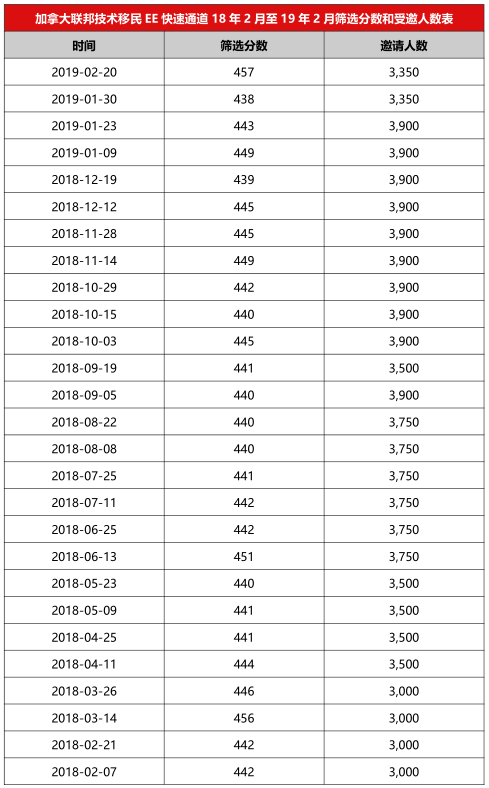 加拿大联邦技术移民 EE 快速通道 18 年 2 月至 19 年 2 月筛选分数和受邀人数表

| 时间 | 筛选分数 | 邀请人数 |
|---|---|---|
| 2019-02-20 | 457 | 3,350 |
| 2019-01-30 | 438 | 3,350 |
| 2019-01-23 | 443 | 3,900 |
| 2019-01-09 | 449 | 3,900 |
| 2018-12-19 | 439 | 3,900 |
| 2018-12-12 | 445 | 3,900 |
| 2018-11-28 | 445 | 3,900 |
| 2018-11-14 | 449 | 3,900 |
| 2018-10-29 | 442 | 3,900 |
| 2018-10-15 | 440 | 3,900 |
| 2018-10-03 | 445 | 3,900 |
| 2018-09-19 | 441 | 3,500 |
| 2018-09-05 | 440 | 3,900 |
| 2018-08-22 | 440 | 3,750 |
| 2018-08-08 | 440 | 3,750 |
| 2018-07-25 | 441 | 3,750 |
| 2018-07-11 | 442 | 3,750 |
| 2018-06-25 | 442 | 3,750 |
| 2018-06-13 | 451 | 3,750 |
| 2018-05-23 | 440 | 3,500 |
| 2018-05-09 | 441 | 3,500 |
| 2018-04-25 | 441 | 3,500 |
| 2018-04-11 | 444 | 3,500 |
| 2018-03-26 | 446 | 3,000 |
| 2018-03-14 | 456 | 3,000 |
| 2018-02-21 | 442 | 3,000 |
| 2018-02-07 | 442 | 3,000 |